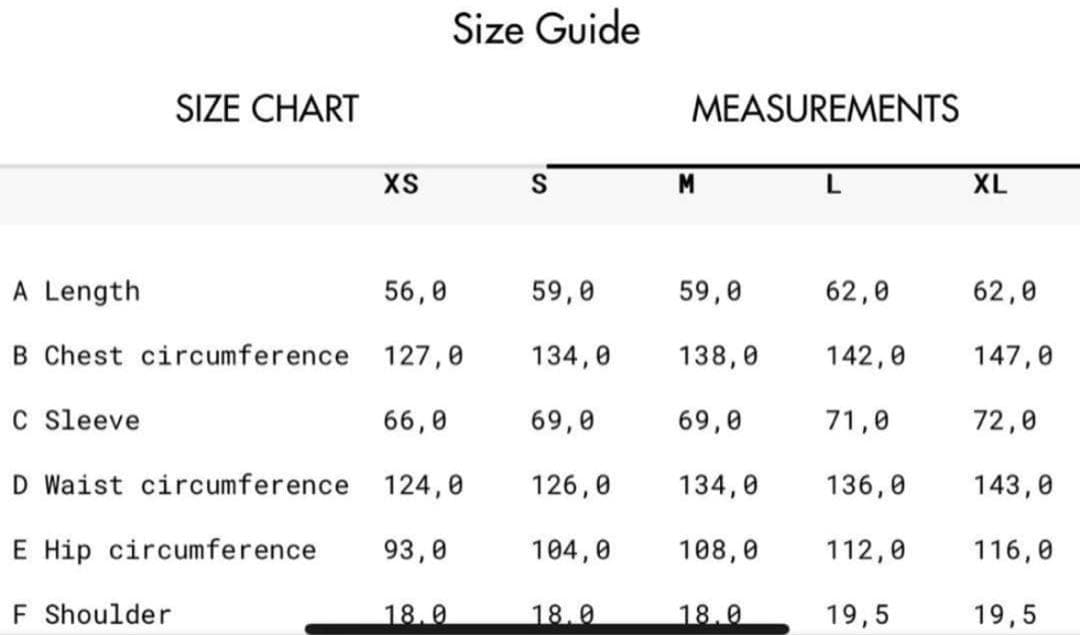 Size Guide

SIZE CHART

MEASUREMENTS

| | XS | S | M | L | XL |
|---|---|---|---|---|---|
| A Length | 56,0 | 59,0 | 59,0 | 62,0 | 62,0 |
| B Chest circumference | 127,0 | 134,0 | 138,0 | 142,0 | 147,0 |
| C Sleeve | 66,0 | 69,0 | 69,0 | 71,0 | 72,0 |
| D Waist circumference | 124,0 | 126,0 | 134,0 | 136,0 | 143,0 |
| E Hip circumference | 93,0 | 104,0 | 108,0 | 112,0 | 116,0 |
| F Shoulder | 18,0 | 18,0 | 18,0 | 19,5 | 19,5 |